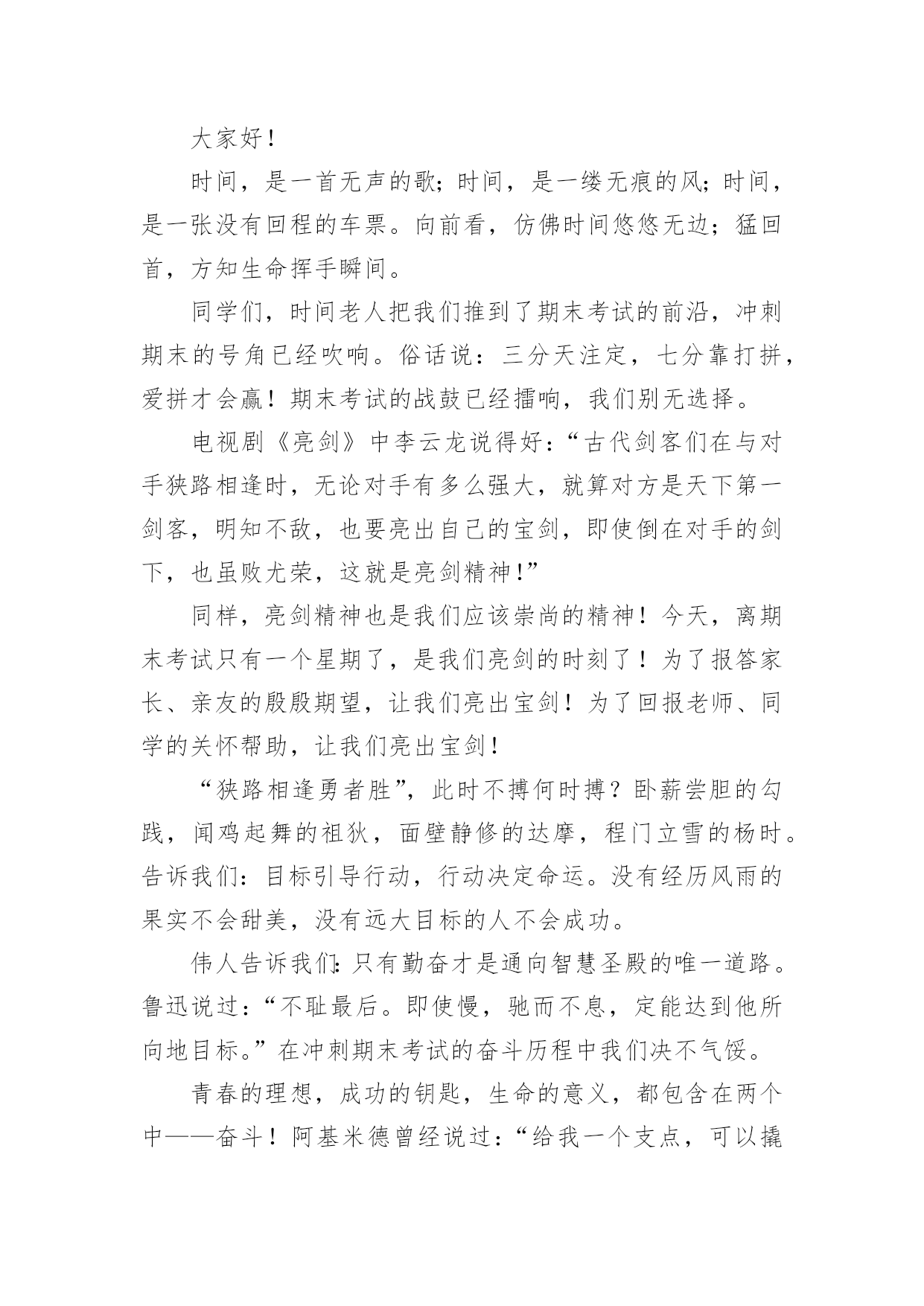 大家好！

时间，是一首无声的歌；时间，是一缕无痕的风；时间，是一张没有回程的车票。向前看，仿佛时间悠悠无边；猛回首，方知生命挥手瞬间。

同学们，时间老人把我们推到了期末考试的前沿，冲刺期末的号角已经吹响。俗话说：三分天注定，七分靠打拼，爱拼才会赢！期末考试的战鼓已经擂响，我们别无选择。

电视剧《亮剑》中李云龙说得好：“古代剑客们在与对手狭路相逢时，无论对手有多么强大，就算对方是天下第一剑客，明知不敌，也要亮出自己的宝剑，即使倒在对手的剑下，也虽败尤荣，这就是亮剑精神！”

同样，亮剑精神也是我们应该崇尚的精神！今天，离期末考试只有一个星期了，是我们亮剑的时刻了！为了报答家长、亲友的殷殷期望，让我们亮出宝剑！为了回报老师、同学的关怀帮助，让我们亮出宝剑！

“狭路相逢勇者胜”，此时不搏何时搏？卧薪尝胆的勾践，闻鸡起舞的祖狄，面壁静修的达摩，程门立雪的杨时。告诉我们：目标引导行动，行动决定命运。没有经历风雨的果实不会甜美，没有远大目标的人不会成功。

伟人告诉我们：只有勤奋才是通向智慧圣殿的唯一道路。鲁迅说过：“不耻最后。即使慢，驰而不息，定能达到他所向地目标。”在冲刺期末考试的奋斗历程中我们决不气馁。

青春的理想，成功的钥匙，生命的意义，都包含在两个中——奋斗！阿基米德曾经说过：“给我一个支点，可以撬